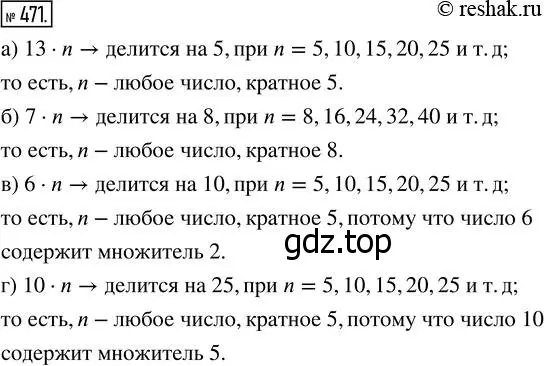 № 471.

© reshak.ru

а) $13 \cdot n \rightarrow$ делится на 5, при $n = 5, 10, 15, 20, 25$ и т. д; то есть, $n$ – любое число, кратное 5.

б) $7 \cdot n \rightarrow$ делится на 8, при $n = 8, 16, 24, 32, 40$ и т. д; то есть, $n$ – любое число, кратное 8.

в) $6 \cdot n \rightarrow$ делится на 10, при $n = 5, 10, 15, 20, 25$ и т. д; то есть, $n$ – любое число, кратное 5, потому что число 6 содержит множитель 2.

gdz.top

г) $10 \cdot n \rightarrow$ делится на 25, при $n = 5, 10, 15, 20, 25$ и т. д; то есть, $n$ – любое число, кратное 5, потому что число 10 содержит множитель 5.